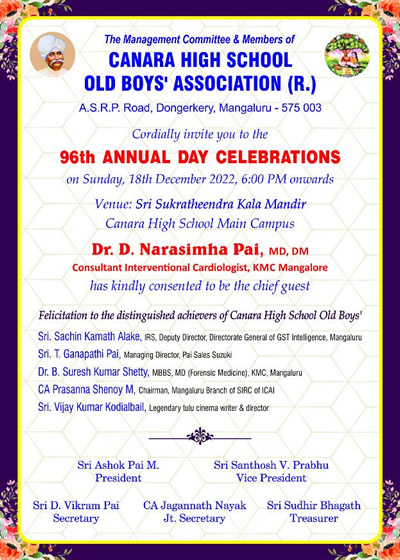 The Management Committee & Members of

CANARA HIGH SCHOOL OLD BOYS' ASSOCIATION (R.)

A.S.R.P. Road, Dongerkery, Mangaluru - 575 003

Cordially invite you to the

96th ANNUAL DAY CELEBRATIONS

on Sunday, 18th December 2022, 6:00 PM onwards

Venue: Sri Sukratheendra Kala Mandir
Canara High School Main Campus

Dr. D. Narasimha Pai, MD, DM
Consultant Interventional Cardiologist, KMC Mangalore
has kindly consented to be the chief guest

Felicitation to the distinguished achievers of Canara High School Old Boys'

Sri. Sachin Kamath Alake, IRS, Deputy Director, Directorate General of GST Intelligence, Mangaluru
Sri. T. Ganapathi Pai, Managing Director, Pai Sales Suzuki
Dr. B. Suresh Kumar Shetty, MBBS, MD (Forensic Medicine), KMC, Mangaluru
CA Prasanna Shenoy M, Chairman, Mangaluru Branch of SIRC of ICAI
Sri. Vijay Kumar Kodialbail, Legendary tulu cinema writer & director

Sri Ashok Pai M.
President

Sri Santhosh V. Prabhu
Vice President

Sri D. Vikram Pai
Secretary

CA Jagannath Nayak
Jt. Secretary

Sri Sudhir Bhagath
Treasurer